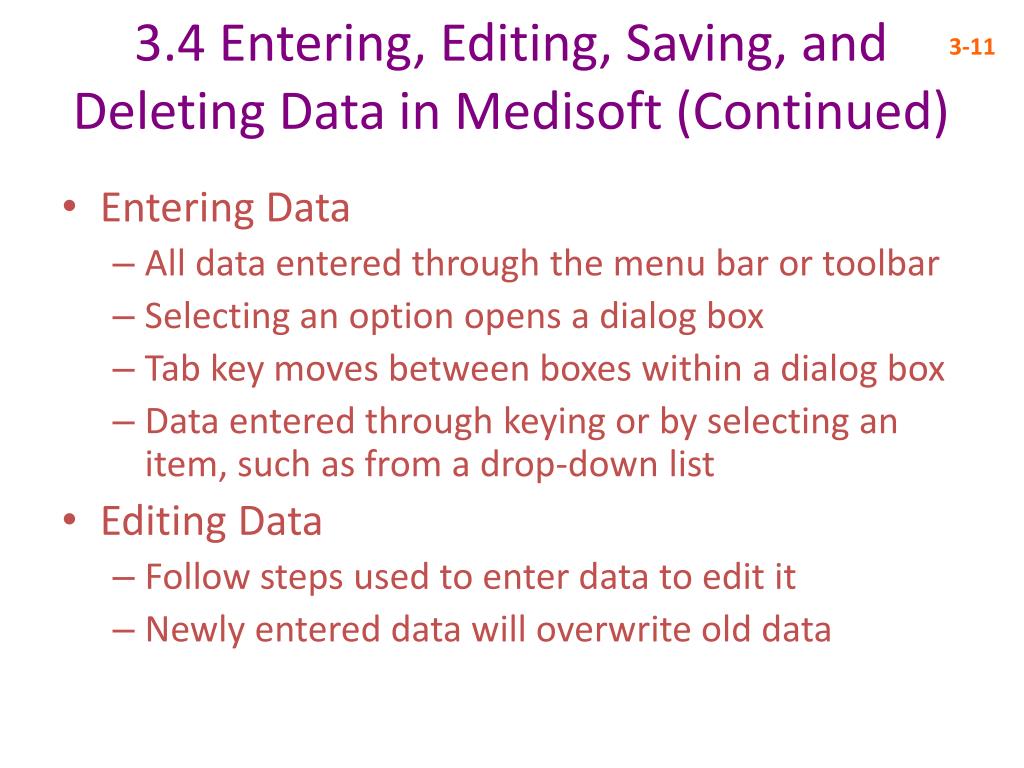 3.4 Entering, Editing, Saving, and Deleting Data in Medisoft (Continued)

3-11

• Entering Data
– All data entered through the menu bar or toolbar
– Selecting an option opens a dialog box
– Tab key moves between boxes within a dialog box
– Data entered through keying or by selecting an item, such as from a drop-down list
• Editing Data
– Follow steps used to enter data to edit it
– Newly entered data will overwrite old data